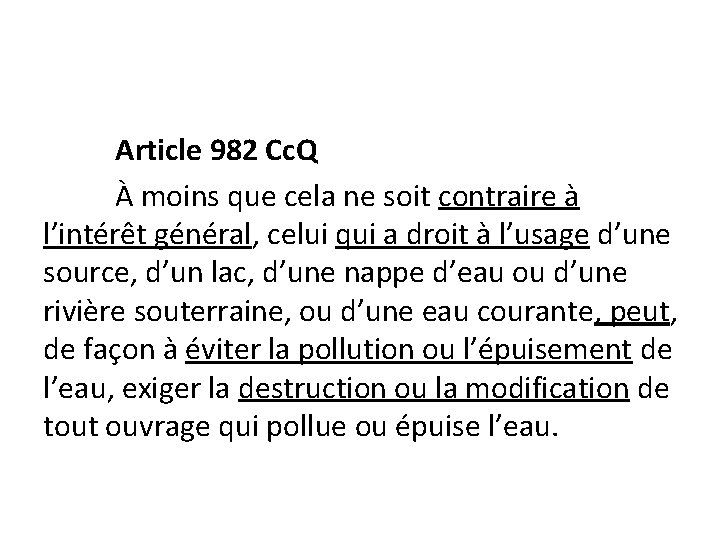 Article 982 CcQ

À moins que cela ne soit contraire à l'intérêt général, celui qui a droit à l'usage d'une source, d'un lac, d'une nappe d'eau ou d'une rivière souterraine, ou d'une eau courante, peut, de façon à éviter la pollution ou l'épuisement de l'eau, exiger la destruction ou la modification de tout ouvrage qui pollue ou épuise l'eau.